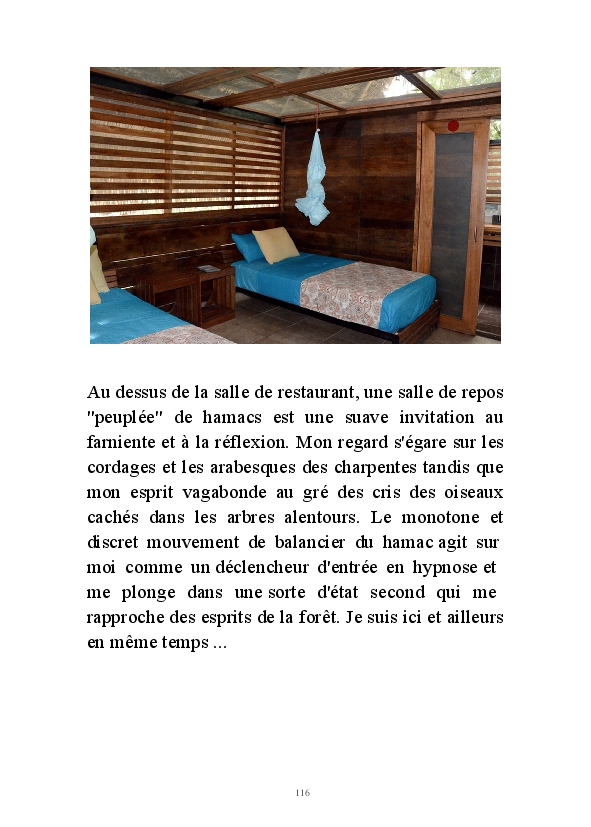 Au dessus de la salle de restaurant, une salle de repos "peuplée" de hamacs est une suave invitation au farniente et à la réflexion. Mon regard s'égare sur les cordages et les arabesques des charpentes tandis que mon esprit vagabonde au gré des cris des oiseaux cachés dans les arbres alentours. Le monotone et discret mouvement de balancier du hamac agit sur moi comme un déclencheur d'entrée en hypnose et me plonge dans une sorte d'état second qui me rapproche des esprits de la forêt. Je suis ici et ailleurs en même temps ...

116